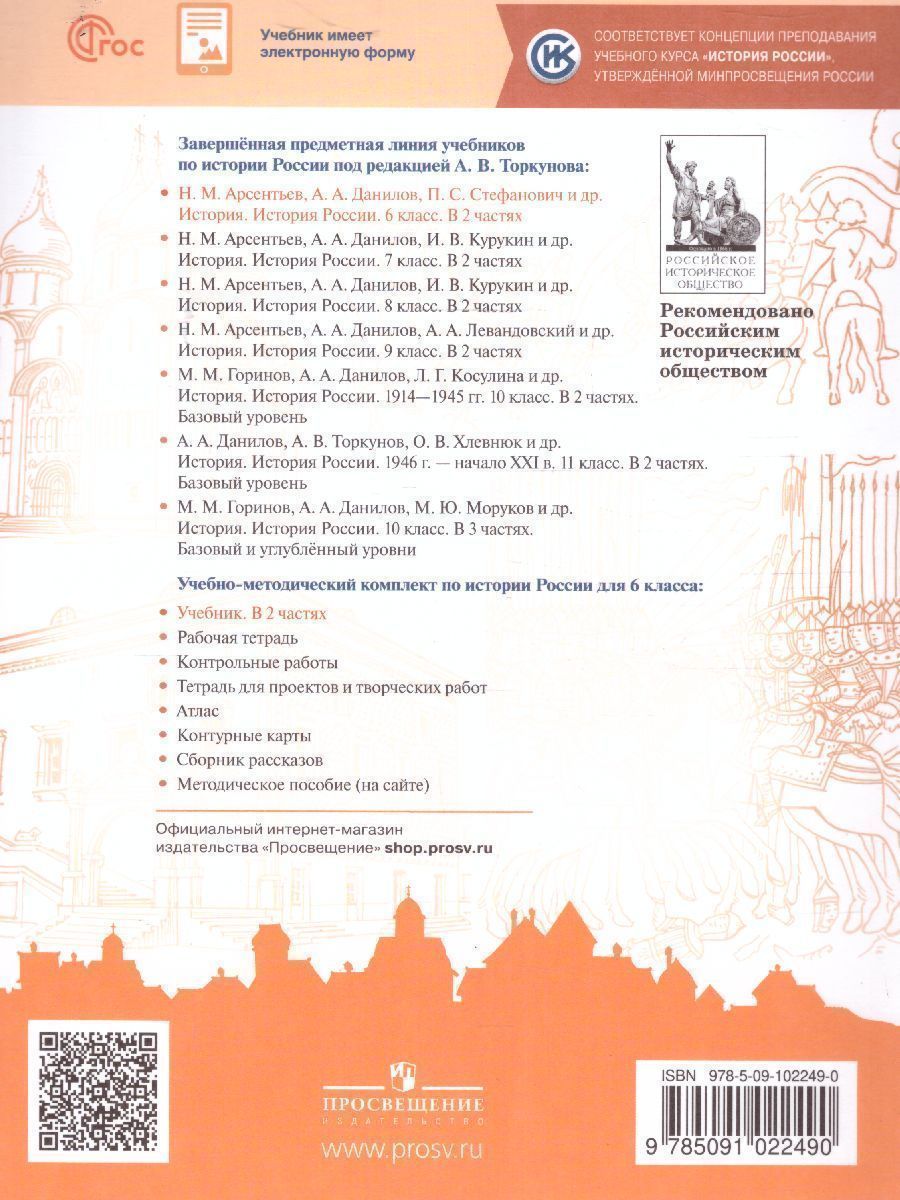 ФГОС

Учебник имеет электронную форму

СООТВЕТСТВУЕТ КОНЦЕПЦИИ ПРЕПОДАВАНИЯ УЧЕБНОГО КУРСА «ИСТОРИЯ РОССИИ», УТВЕРЖДЁННОЙ МИНПРОСВЕЩЕНИЯ РОССИИ

Завершённая предметная линия учебников по истории России под редакцией А. В. Торкунова:

• Н. М. Арсентьев, А. А. Данилов, П. С. Стефанович и др. История. История России. 6 класс. В 2 частях
• Н. М. Арсентьев, А. А. Данилов, И. В. Курукин и др. История. История России. 7 класс. В 2 частях
• Н. М. Арсентьев, А. А. Данилов, И. В. Курукин и др. История. История России. 8 класс. В 2 частях
• Н. М. Арсентьев, А. А. Данилов, А. А. Левандовский и др. История. История России. 9 класс. В 2 частях
• М. М. Горинов, А. А. Данилов, Л. Г. Косулина и др. История. История России. 1914—1945 гг. 10 класс. В 2 частях. Базовый уровень
• А. А. Данилов, А. В. Торкунов, О. В. Хлевнюк и др. История. История России. 1946 г. — начало XXI в. 11 класс. В 2 частях. Базовый уровень
• М. М. Горинов, А. А. Данилов, М. Ю. Моруков и др. История. История России. 10 класс. В 3 частях. Базовый и углублённый уровни

РОССИЙСКОЕ ИСТОРИЧЕСКОЕ ОБЩЕСТВО

Рекомендовано Российским историческим обществом

Учебно-методический комплект по истории России для 6 класса:

• Учебник. В 2 частях
• Рабочая тетрадь
• Контрольные работы
• Тетрадь для проектов и творческих работ
• Атлас
• Контурные карты
• Сборник рассказов
• Методическое пособие (на сайте)

Официальный интернет-магазин издательства «Просвещение» shop.prosv.ru

ПРОСВЕЩЕНИЕ
ИЗДАТЕЛЬСТВО

www.prosv.ru

ISBN 978-5-09-102249-0

9 785091 022490